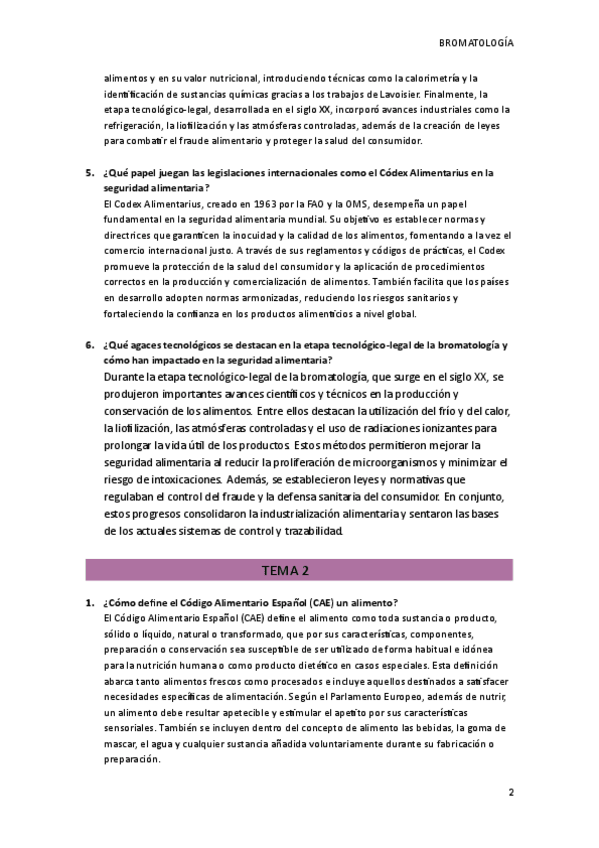 BROMATOLOGÍA

alimentos y en su valor nutricional, introduciendo técnicas como la calorimetría y la identificación de sustancias químicas gracias a los trabajos de Lavoisier. Finalmente, la etapa tecnológico-legal, desarrollada en el siglo XX, incorporó avances industriales como la refrigeración, la liofilización y las atmósferas controladas, además de la creación de leyes para combatir el fraude alimentario y proteger la salud del consumidor.

5. ¿Qué papel juegan las legislaciones internacionales como el Códex Alimentarius en la seguridad alimentaria?
El Codex Alimentarius, creado en 1963 por la FAO y la OMS, desempeña un papel fundamental en la seguridad alimentaria mundial. Su objetivo es establecer normas y directrices que garanticen la inocuidad y la calidad de los alimentos, fomentando a la vez el comercio internacional justo. A través de sus reglamentos y códigos de prácticas, el Codex promueve la protección de la salud del consumidor y la aplicación de procedimientos correctos en la producción y comercialización de alimentos. También facilita que los países en desarrollo adopten normas armonizadas, reduciendo los riesgos sanitarios y fortaleciendo la confianza en los productos alimenticios a nivel global.

6. ¿Qué agaces tecnológicos se destacan en la etapa tecnológico-legal de la bromatología y cómo han impactado en la seguridad alimentaria?
Durante la etapa tecnológico-legal de la bromatología, que surge en el siglo XX, se produjeron importantes avances científicos y técnicos en la producción y conservación de los alimentos. Entre ellos destacan la utilización del frío y del calor, la liofilización, las atmósferas controladas y el uso de radiaciones ionizantes para prolongar la vida útil de los productos. Estos métodos permitieron mejorar la seguridad alimentaria al reducir la proliferación de microorganismos y minimizar el riesgo de intoxicaciones. Además, se establecieron leyes y normativas que regulaban el control del fraude y la defensa sanitaria del consumidor. En conjunto, estos progresos consolidaron la industrialización alimentaria y sentaron las bases de los actuales sistemas de control y trazabilidad.

TEMA 2

1. ¿Cómo define el Código Alimentario Español (CAE) un alimento?
El Código Alimentario Español (CAE) define el alimento como toda sustancia o producto, sólido o líquido, natural o transformado, que por sus características, componentes, preparación o conservación sea susceptible de ser utilizado de forma habitual e idónea para la nutrición humana o como producto dietético en casos especiales. Esta definición abarca tanto alimentos frescos como procesados e incluye aquellos destinados a satisfacer necesidades específicas de alimentación. Según el Parlamento Europeo, además de nutrir, un alimento debe resultar apetecible y estimular el apetito por sus características sensoriales. También se incluyen dentro del concepto de alimento las bebidas, la goma de mascar, el agua y cualquier sustancia añadida voluntariamente durante su fabricación o preparación.

2